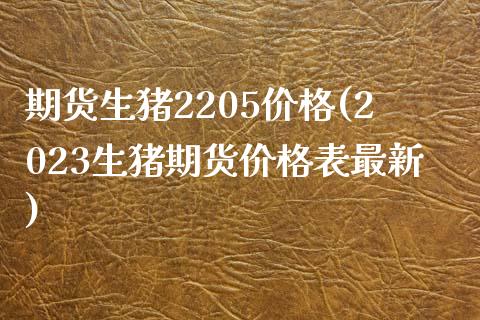 期货生猪2205价格(2023生猪期货价格表最新)